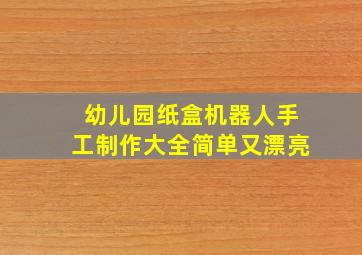 幼儿园纸盒机器人手工制作大全简单又漂亮